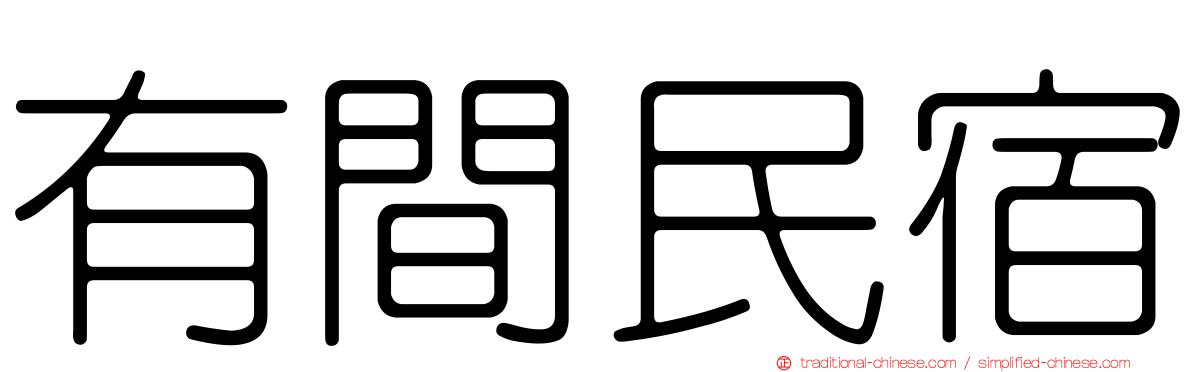 有間民宿

正 traditional-chinese.com / simplified-chinese.com